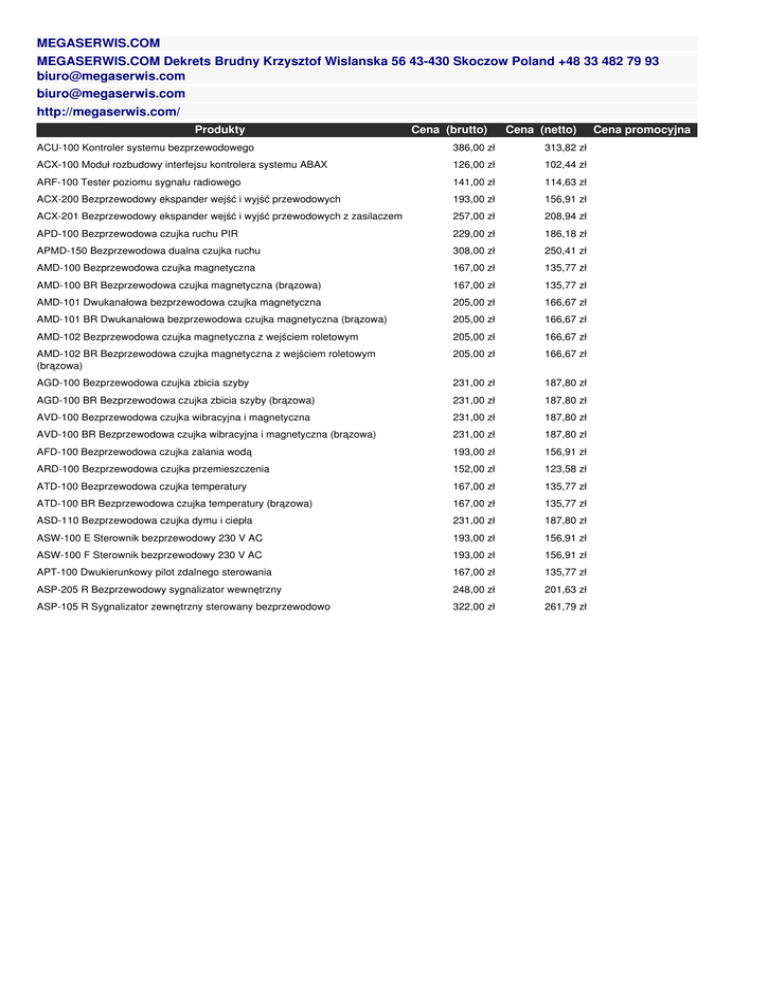 MEGASERWIS.COM

MEGASERWIS.COM Dekrets Brudny Krzysztof Wislanska 56 43-430 Skoczow Poland +48 33 482 79 93 biuro@megaserwis.com

biuro@megaserwis.com

http://megaserwis.com/

| Produkty | Cena (brutto) | Cena (netto) | Cena promocyjna |
|---|---|---|---|
| ACU-100 Kontroler systemu bezprzewodowego | 386,00 zł | 313,82 zł | |
| ACX-100 Moduł rozbudowy interfejsu kontrolera systemu ABAX | 126,00 zł | 102,44 zł | |
| ARF-100 Tester poziomu sygnału radiowego | 141,00 zł | 114,63 zł | |
| ACX-200 Bezprzewodowy ekspander wejść i wyjść przewodowych | 193,00 zł | 156,91 zł | |
| ACX-201 Bezprzewodowy ekspander wejść i wyjść przewodowych z zasilaczem | 257,00 zł | 208,94 zł | |
| APD-100 Bezprzewodowa czujka ruchu PIR | 229,00 zł | 186,18 zł | |
| APMD-150 Bezprzewodowa dualna czujka ruchu | 308,00 zł | 250,41 zł | |
| AMD-100 Bezprzewodowa czujka magnetyczna | 167,00 zł | 135,77 zł | |
| AMD-100 BR Bezprzewodowa czujka magnetyczna (brązowa) | 167,00 zł | 135,77 zł | |
| AMD-101 Dwukanałowa bezprzewodowa czujka magnetyczna | 205,00 zł | 166,67 zł | |
| AMD-101 BR Dwukanałowa bezprzewodowa czujka magnetyczna (brązowa) | 205,00 zł | 166,67 zł | |
| AMD-102 Bezprzewodowa czujka magnetyczna z wejściem roletowym | 205,00 zł | 166,67 zł | |
| AMD-102 BR Bezprzewodowa czujka magnetyczna z wejściem roletowym (brązowa) | 205,00 zł | 166,67 zł | |
| AGD-100 Bezprzewodowa czujka zbicia szyby | 231,00 zł | 187,80 zł | |
| AGD-100 BR Bezprzewodowa czujka zbicia szyby (brązowa) | 231,00 zł | 187,80 zł | |
| AVD-100 Bezprzewodowa czujka wibracyjna i magnetyczna | 231,00 zł | 187,80 zł | |
| AVD-100 BR Bezprzewodowa czujka wibracyjna i magnetyczna (brązowa) | 231,00 zł | 187,80 zł | |
| AFD-100 Bezprzewodowa czujka zalania wodą | 193,00 zł | 156,91 zł | |
| ARD-100 Bezprzewodowa czujka przemieszczenia | 152,00 zł | 123,58 zł | |
| ATD-100 Bezprzewodowa czujka temperatury | 167,00 zł | 135,77 zł | |
| ATD-100 BR Bezprzewodowa czujka temperatury (brązowa) | 167,00 zł | 135,77 zł | |
| ASD-110 Bezprzewodowa czujka dymu i ciepła | 231,00 zł | 187,80 zł | |
| ASW-100 E Sterownik bezprzewodowy 230 V AC | 193,00 zł | 156,91 zł | |
| ASW-100 F Sterownik bezprzewodowy 230 V AC | 193,00 zł | 156,91 zł | |
| APT-100 Dwukierunkowy pilot zdalnego sterowania | 167,00 zł | 135,77 zł | |
| ASP-205 R Bezprzewodowy sygnalizator wewnętrzny | 248,00 zł | 201,63 zł | |
| ASP-105 R Sygnalizator zewnętrzny sterowany bezprzewodowo | 322,00 zł | 261,79 zł | |